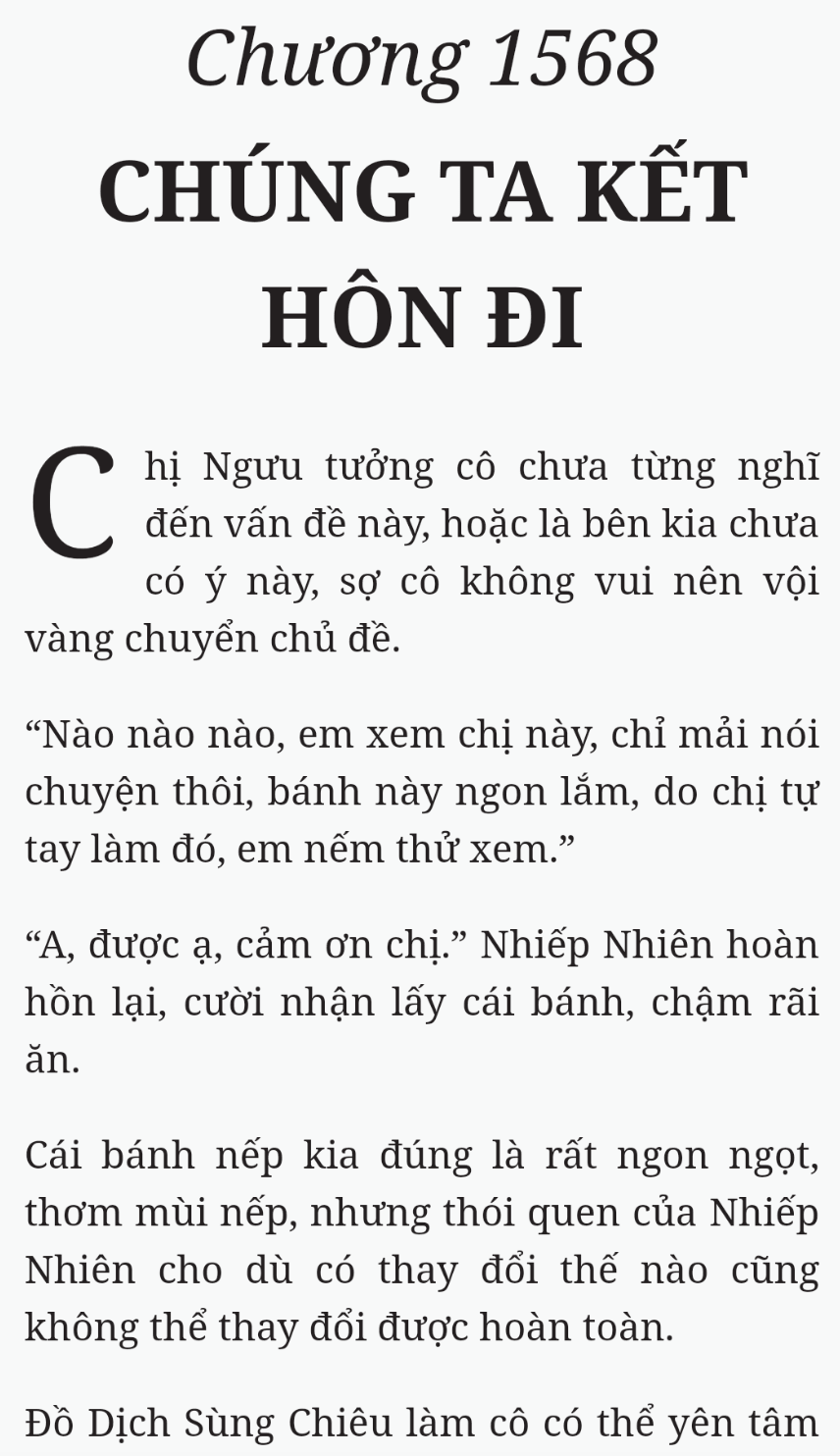 Chương 1568

CHÚNG TA KẾT HÔN ĐI

Chị Ngưu tưởng cô chưa từng nghĩ đến vấn đề này, hoặc là bên kia chưa có ý này, sợ cô không vui nên vội vàng chuyển chủ đề.

“Nào nào nào, em xem chị này, chỉ mải nói chuyện thôi, bánh này ngon lắm, do chị tự tay làm đó, em nếm thử xem.”

“A, được ạ, cảm ơn chị.” Nhiếp Nhiên hoàn hồn lại, cười nhận lấy cái bánh, chậm rãi ăn.

Cái bánh nếp kia đúng là rất ngon ngọt, thơm mùi nếp, nhưng thói quen của Nhiếp Nhiên cho dù có thay đổi thế nào cũng không thể thay đổi được hoàn toàn.

Đồ Dịch Sùng Chiêu làm cô có thể yên tâm